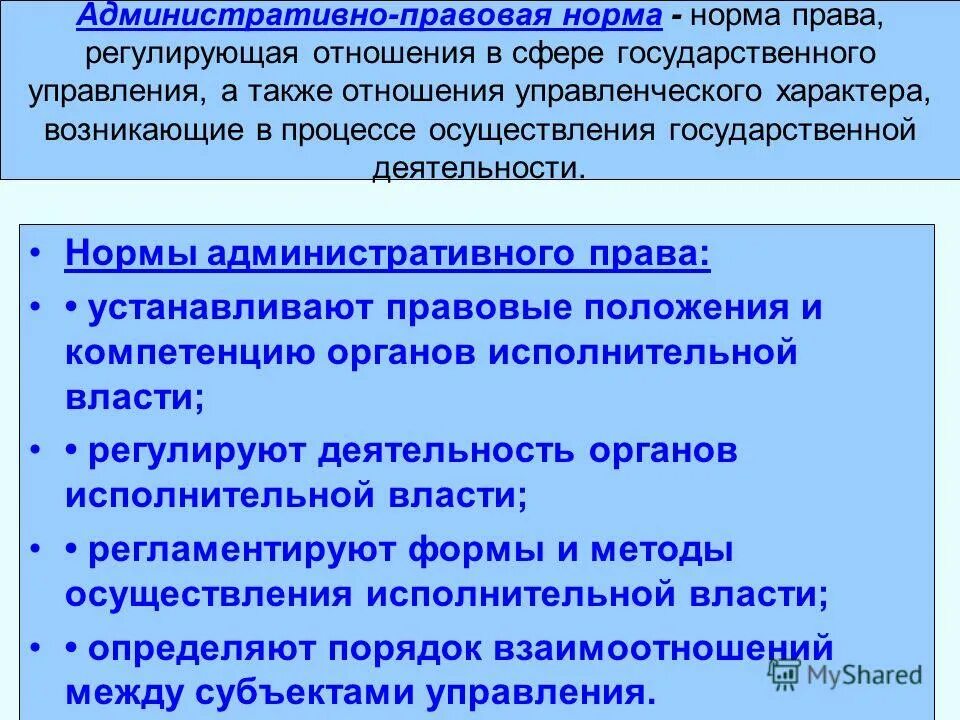 Административно-правовая норма - норма права, регулирующая отношения в сфере государственного управления, а также отношения управленческого характера, возникающие в процессе осуществления государственной деятельности.

• Нормы административного права:
• • устанавливают правовые положения и компетенцию органов исполнительной власти;
• • регулируют деятельность органов исполнительной власти;
• • регламентируют формы и методы осуществления исполнительной власти;
• • определяют порядок взаимоотношений между субъектами управления.

MyShared